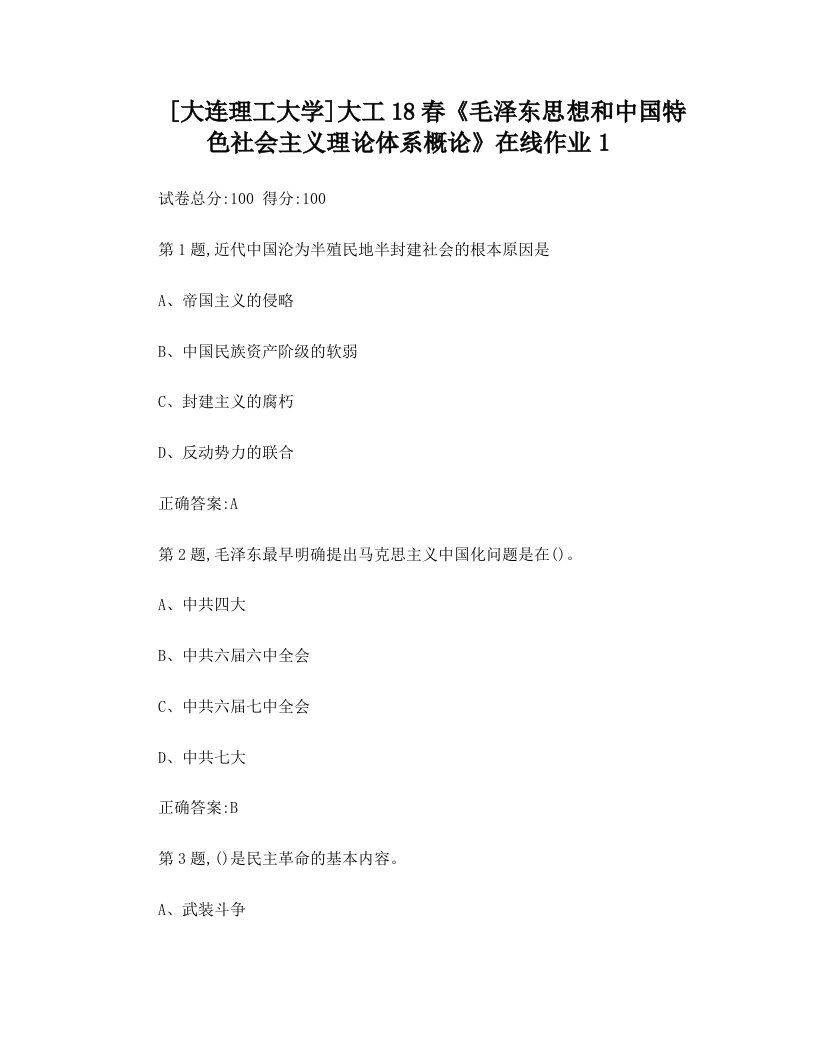 [大连理工大学]大工18春《毛泽东思想和中国特色社会主义理论体系概论》在线作业1

试卷总分:100 得分:100

第1题,近代中国沦为半殖民地半封建社会的根本原因是

A、帝国主义的侵略

B、中国民族资产阶级的软弱

C、封建主义的腐朽

D、反动势力的联合

正确答案:A

第2题,毛泽东最早明确提出马克思主义中国化问题是在()。

A、中共四大

B、中共六届六中全会

C、中共六届七中全会

D、中共七大

正确答案:B

第3题,()是民主革命的基本内容。

A、武装斗争